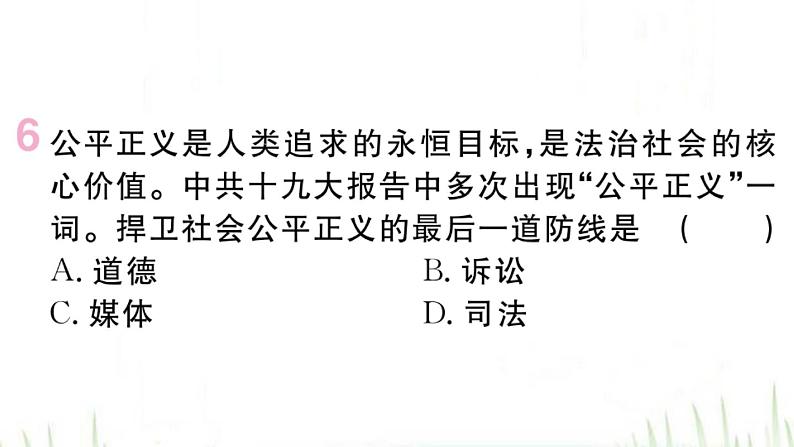 6 公平正义是人类追求的永恒目标，是法治社会的核心价值。中共十九大报告中多次出现“公平正义”一词。捍卫社会公平正义的最后一道防线是 （　　）
A. 道德
B. 诉讼
C. 媒体
D. 司法